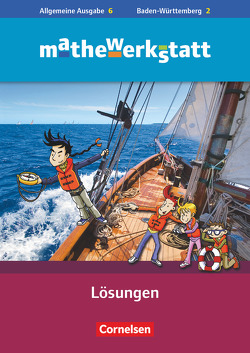 Allgemeine Ausgabe 6 Baden-Württemberg 2

mathewerkstatt

Lösungen

Cornelsen